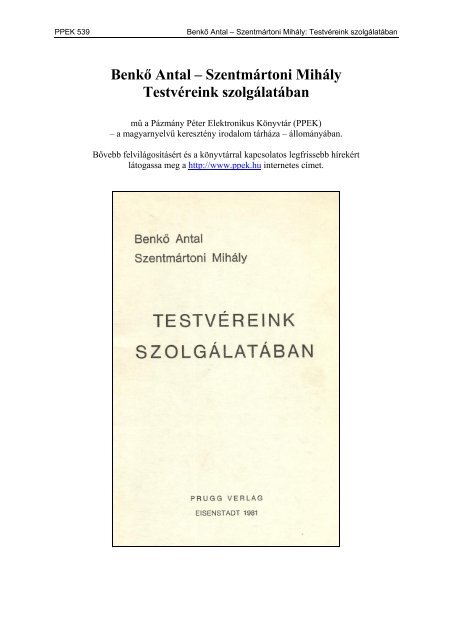 PPEK 539 Benkő Antal – Szentmártoni Mihály: Testvéreink szolgálatában

Benkő Antal – Szentmártoni Mihály
Testvéreink szolgálatában

mű a Pázmány Péter Elektronikus Könyvtár (PPEK)
– a magyarnyelvű keresztény irodalom tárháza – állományában.

Bővebb felvilágosításért és a könyvtárral kapcsolatos legfrissebb hírekért látogassa meg a http://www.ppek.hu internetes címet.

Benkő Antal
Szentmártoni Mihály

TESTVÉREINK
SZOLGÁLATÁBAN

PRUGG VERLAG
EISENSTADT 1981